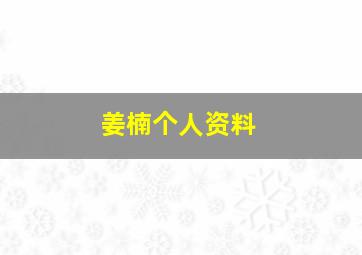 姜楠个人资料